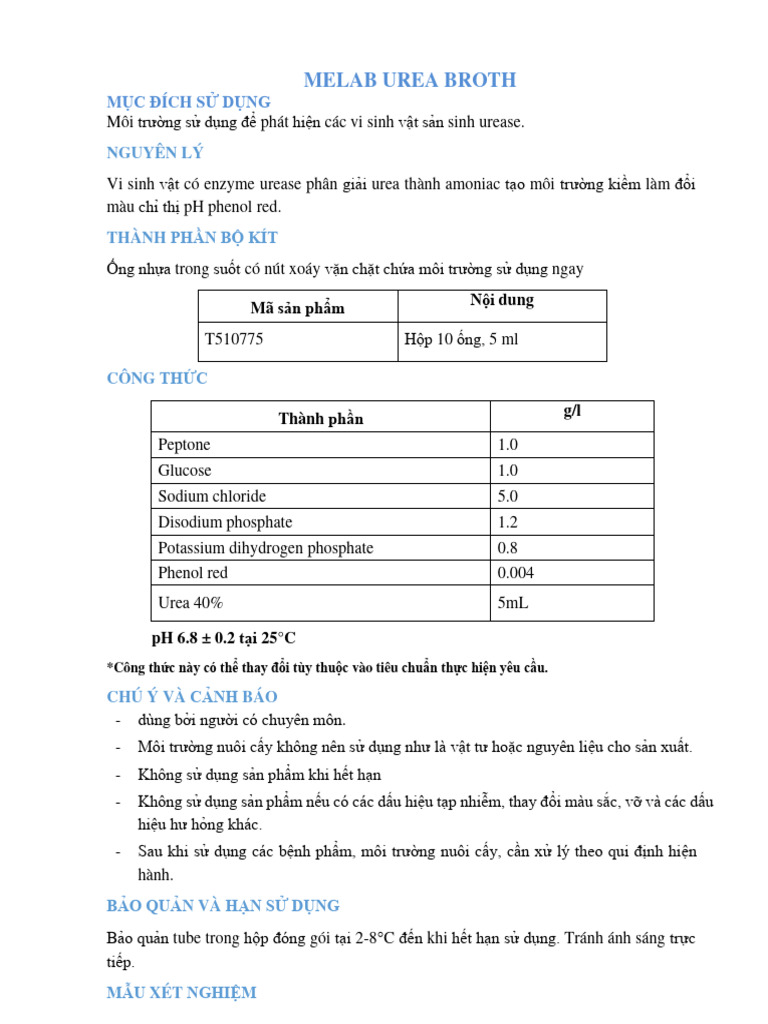 MELAB UREA BROTH

MỤC ĐÍCH SỬ DỤNG

Môi trường sử dụng để phát hiện các vi sinh vật sản sinh urease.

NGUYÊN LÝ

Vi sinh vật có enzyme urease phân giải urea thành amoniac tạo môi trường kiềm làm đổi màu chỉ thị pH phenol red.

THÀNH PHẦN BỘ KÍT

Ống nhựa trong suốt có nút xoáy vặn chặt chứa môi trường sử dụng ngay

| Mã sản phẩm | Nội dung |
|---|---|
| T510775 | Hộp 10 ống, 5 ml |

CÔNG THỨC

| Thành phần | g/l |
|---|---|
| Peptone | 1.0 |
| Glucose | 1.0 |
| Sodium chloride | 5.0 |
| Disodium phosphate | 1.2 |
| Potassium dihydrogen phosphate | 0.8 |
| Phenol red | 0.004 |
| Urea 40% | 5mL |

pH 6.8 ± 0.2 tại 25°C

*Công thức này có thể thay đổi tùy thuộc vào tiêu chuẩn thực hiện yêu cầu.

CHÚ Ý VÀ CẢNH BÁO

- dùng bởi người có chuyên môn.
- Môi trường nuôi cấy không nên sử dụng như là vật tư hoặc nguyên liệu cho sản xuất.
- Không sử dụng sản phẩm khi hết hạn
- Không sử dụng sản phẩm nếu có các dấu hiệu tạp nhiễm, thay đổi màu sắc, vỡ và các dấu hiệu hư hỏng khác.
- Sau khi sử dụng các bệnh phẩm, môi trường nuôi cấy, cần xử lý theo qui định hiện hành.

BẢO QUẢN VÀ HẠN SỬ DỤNG

Bảo quản tube trong hộp đóng gói tại 2-8°C đến khi hết hạn sử dụng. Tránh ánh sáng trực tiếp.

MẪU XÉT NGHIỆM